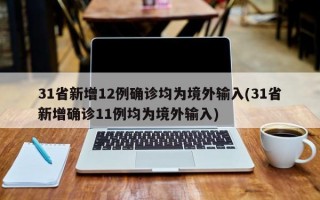 31省新增12例确诊均为境外输入(31省新增确诊11例均为境外输入)